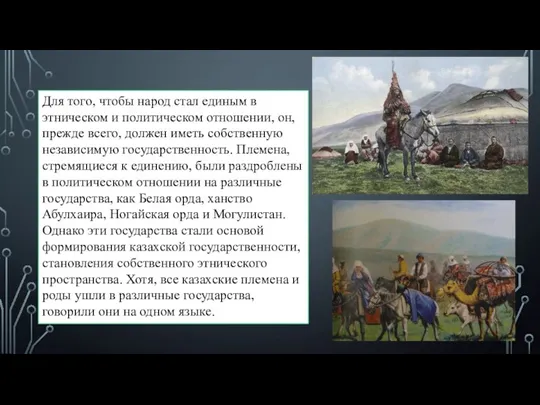 Для того, чтобы народ стал единым в этническом и политическом отношении, он, прежде всего, должен иметь собственную независимую государственность. Племена, стремящиеся к единению, были раздроблены в политическом отношении на различные государства, как Белая орда, ханство Абулхаира, Ногайская орда и Могулистан. Однако эти государства стали основой формирования казахской государственности, становления собственного этнического пространства. Хотя, все казахские племена и роды ушли в различные государства, говорили они на одном языке.